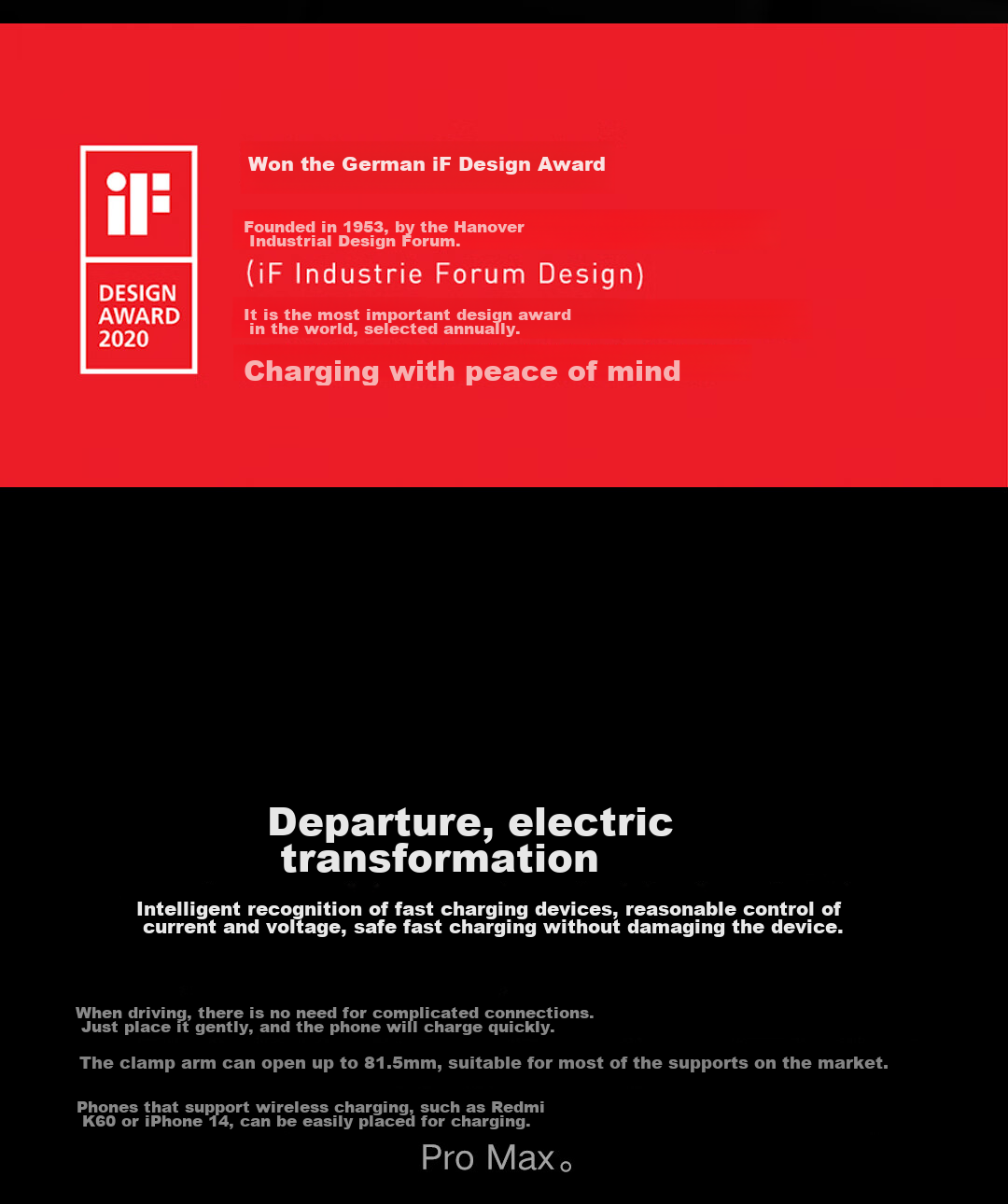 iF

DESIGN AWARD 2020

Won the German iF Design Award

Founded in 1953, by the Hanover Industrial Design Forum.

(iF Industrie Forum Design)

It is the most important design award in the world, selected annually.

Charging with peace of mind

Departure, electric transformation

Intelligent recognition of fast charging devices, reasonable control of current and voltage, safe fast charging without damaging the device.

When driving, there is no need for complicated connections. Just place it gently, and the phone will charge quickly.

The clamp arm can open up to 81.5mm, suitable for most of the supports on the market.

Phones that support wireless charging, such as Redmi K60 or iPhone 14, can be easily placed for charging.

Pro Max。